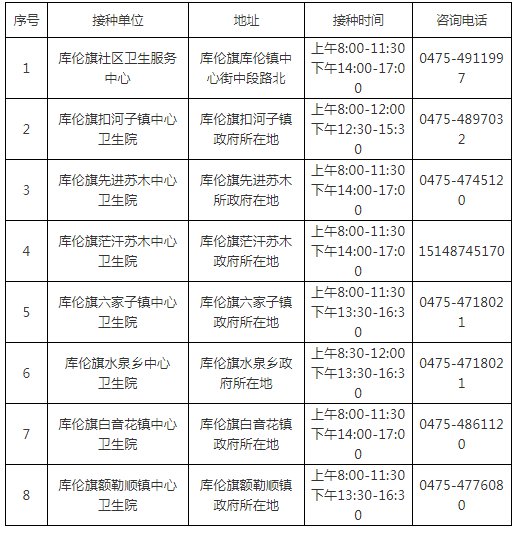 | 序号 | 接种单位 | 地址 | 接种时间 | 咨询电话 |
|---|---|---|---|---|
| 1 | 库伦旗社区卫生服务中心 | 库伦旗库伦镇中心街中段路北 | 上午8:00-11:30 下午14:00-17:00 | 0475-4911997 |
| 2 | 库伦旗扣河子镇中心卫生院 | 库伦旗扣河子镇政府所在地 | 上午8:00-12:00 下午12:30-15:30 | 0475-4897032 |
| 3 | 库伦旗先进苏木中心卫生院 | 库伦旗先进苏木所政府在地 | 上午8:00-11:30 下午14:00-17:00 | 0475-4745120 |
| 4 | 库伦旗茫汗苏木中心卫生院 | 库伦旗茫汗苏木政府所在地 | 上午8:00-11:30 下午14:00-17:00 | 15148745170 |
| 5 | 库伦旗六家子镇中心卫生院 | 库伦旗六家子镇政府所在地 | 上午8:00-11:30 下午13:30-16:30 | 0475-4718021 |
| 6 | 库伦旗水泉乡中心卫生院 | 库伦旗水泉乡政府所在地 | 上午8:30-12:00 下午13:30-16:30 | 0475-4718021 |
| 7 | 库伦旗白音花镇中心卫生院 | 库伦旗白音花镇政府所在地 | 上午8:00-11:30 下午14:00-17:00 | 0475-4861120 |
| 8 | 库伦旗额勒顺镇中心卫生院 | 库伦旗额勒顺镇政府所在地 | 上午8:00-11:30 下午13:30-16:30 | 0475-4776080 |